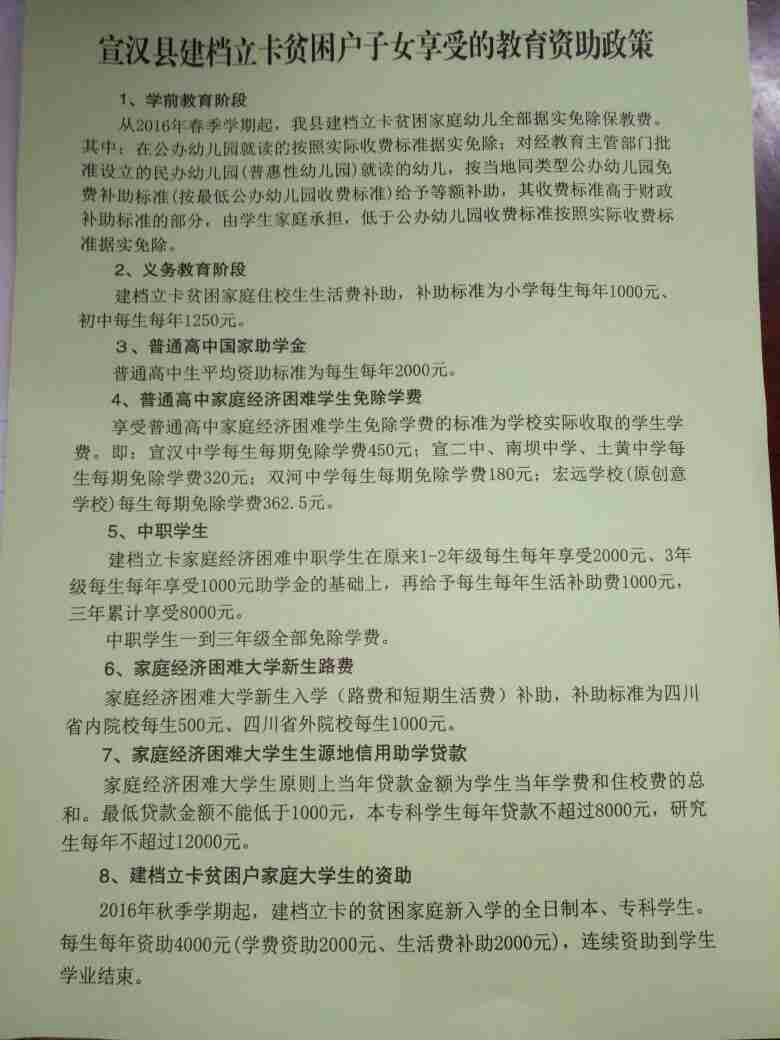 宣汉县建档立卡贫困户子女享受的教育资助政策

1、学前教育阶段

从2016年春季学期起，我县建档立卡贫困家庭幼儿全部据实免除保教费。其中：在公办幼儿园就读的按照实际收费标准据实免除；对经教育主管部门批准设立的民办幼儿园（普惠性幼儿园）就读的幼儿，按当地同类型公办幼儿园免费补助标准（按最低公办幼儿园收费标准）给予等额补助，其收费标准高于财政补助标准的部分，由学生家庭承担，低于公办幼儿园收费标准按照实际收费标准据实免除。

2、义务教育阶段

建档立卡贫困家庭住校生生活费补助，补助标准为小学每生每年1000元、初中每生每年1250元。

3、普通高中国家助学金

普通高中生平均资助标准为每生每年2000元。

4、普通高中家庭经济困难学生免除学费

享受普通高中家庭经济困难学生免除学费的标准为学校实际收取的学生学费。即：宣汉中学每生每期免除学费450元；宣二中、南坝中学、土黄中学每生每期免除学费320元；双河中学每生每期免除学费180元；宏远学校（原创意学校）每生每期免除学费362.5元。

5、中职学生

建档立卡家庭经济困难中职学生在原来1-2年级每生每年享受2000元、3年级每生每年享受1000元助学金的基础上，再给予每生每年生活补助费1000元，三年累计享受8000元。

中职学生一到三年级全部免除学费。

6、家庭经济困难大学新生路费

家庭经济困难大学新生入学（路费和短期生活费）补助，补助标准为四川省内院校每生500元、四川省外院校每生1000元。

7、家庭经济困难大学生生源地信用助学贷款

家庭经济困难大学生原则上当年贷款金额为学生当年学费和住校费的总和。最低贷款金额不能低于1000元，本专科学生每年贷款不超过8000元，研究生每年不超过12000元。

8、建档立卡贫困户家庭大学生的资助

2016年秋季学期起，建档立卡的贫困家庭新入学的全日制本、专科学生。每生每年资助4000元（学费资助2000元、生活费补助2000元），连续资助到学生学业结束。